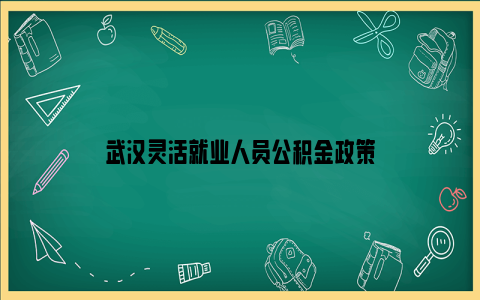 武汉灵活就业人员公积金政策